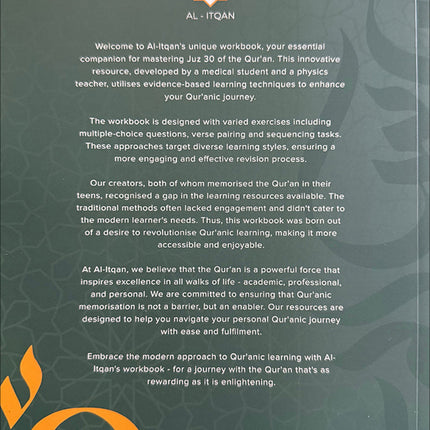 AL - ITQAN

Welcome to Al-Itqan's unique workbook, your essential companion for mastering Juz 30 of the Qur'an. This innovative resource, developed by a medical student and a physics teacher, utilises evidence-based learning techniques to enhance your Qur'anic journey.

The workbook is designed with varied exercises including multiple-choice questions, verse pairing and sequencing tasks. These approaches target diverse learning styles, ensuring a more engaging and effective revision process.

Our creators, both of whom memorised the Qur'an in their teens, recognised a gap in the learning resources available. The traditional methods often lacked engagement and didn't cater to the modern learner's needs. Thus, this workbook was born out of a desire to revolutionise Qur'anic learning, making it more accessible and enjoyable.

At Al-Itqan, we believe that the Qur'an is a powerful force that inspires excellence in all walks of life - academic, professional, and personal. We are committed to ensuring that Qur'anic memorisation is not a barrier, but an enabler. Our resources are designed to help you navigate your personal Qur'anic journey with ease and fulfilment.

Embrace the modern approach to Qur'anic learning with Al-Itqan's workbook - for a journey with the Qur'an that's as rewarding as it is enlightening.